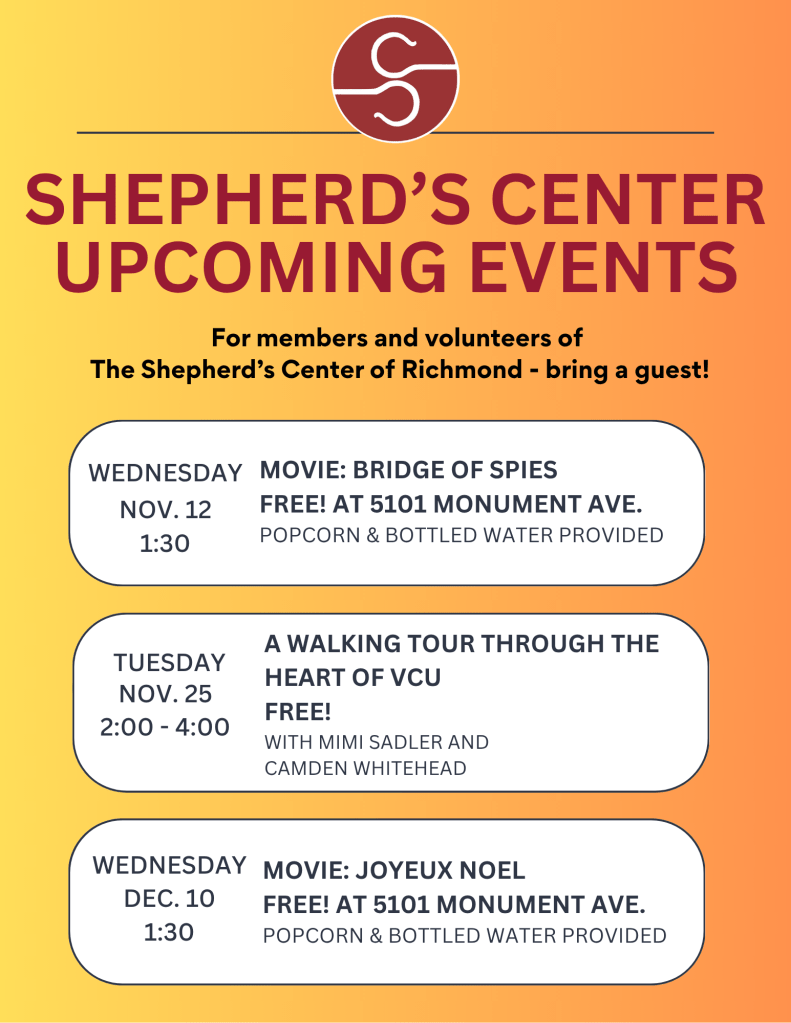 SHEPHERD'S CENTER UPCOMING EVENTS

For members and volunteers of The Shepherd's Center of Richmond - bring a guest!

WEDNESDAY
NOV. 12
1:30

MOVIE: BRIDGE OF SPIES
FREE! AT 5101 MONUMENT AVE.
POPCORN & BOTTLED WATER PROVIDED

TUESDAY
NOV. 25
2:00 - 4:00

A WALKING TOUR THROUGH THE HEART OF VCU
FREE!
WITH MIMI SADLER AND CAMDEN WHITEHEAD

WEDNESDAY
DEC. 10
1:30

MOVIE: JOYEUX NOEL
FREE! AT 5101 MONUMENT AVE.
POPCORN & BOTTLED WATER PROVIDED